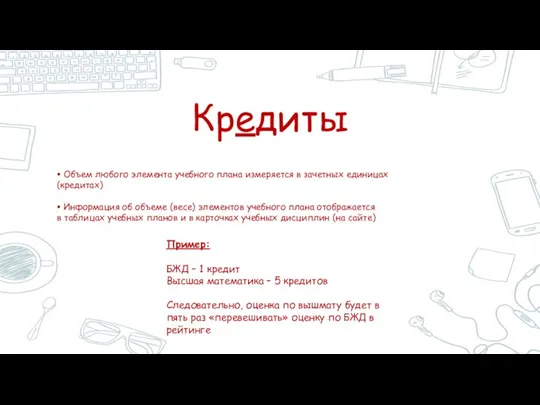 Кредиты

• Объем любого элемента учебного плана измеряется в зачетных единицах (кредитах)

• Информация об объеме (весе) элементов учебного плана отображается в таблицах учебных планов и в карточках учебных дисциплин (на сайте)

Пример:

БЖД – 1 кредит
Высшая математика – 5 кредитов

Следовательно, оценка по вышмату будет в пять раз «перевешивать» оценку по БЖД в рейтинге